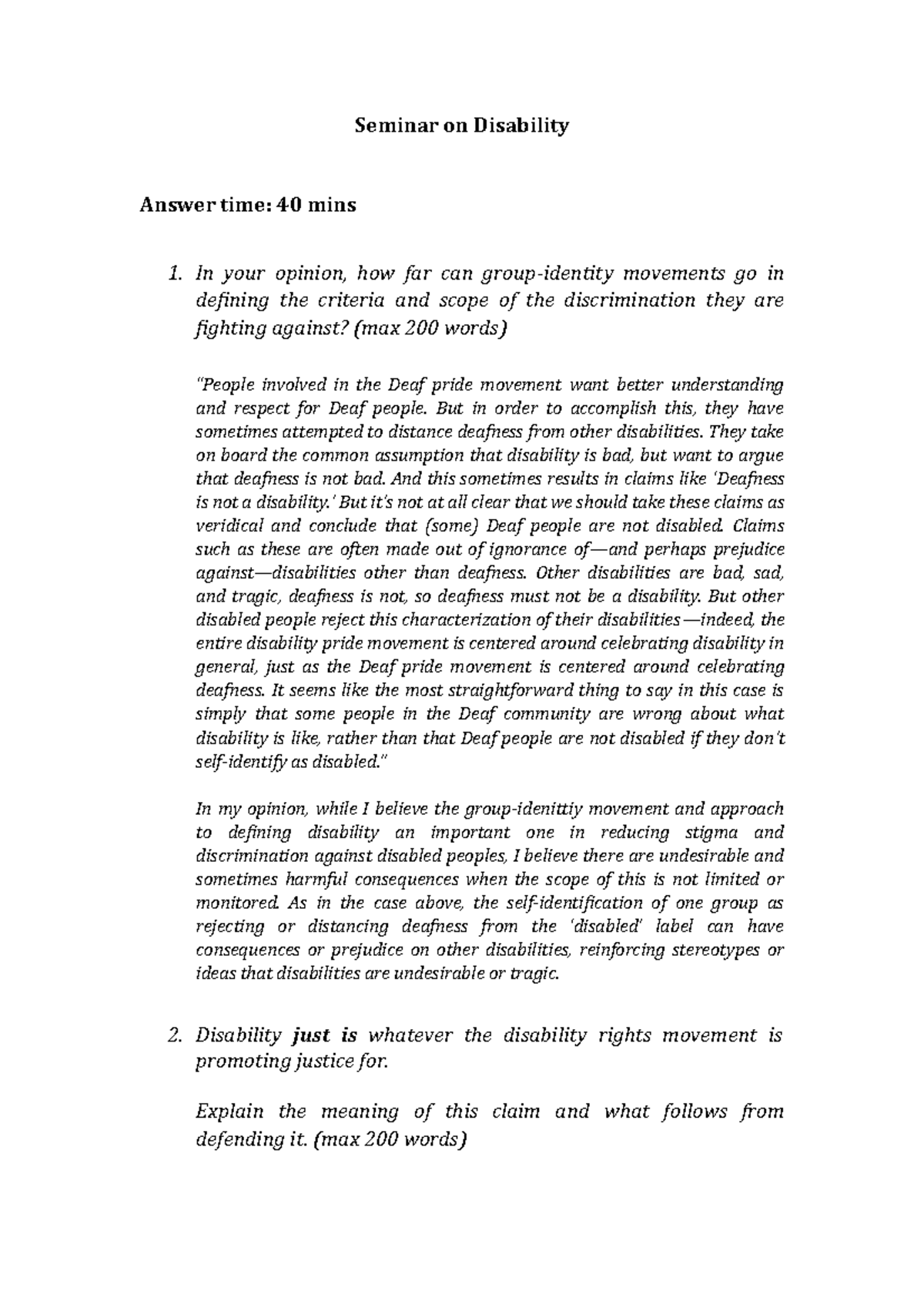 Seminar on Disability

Answer time: 40 mins

1. In your opinion, how far can group-identity movements go in defining the criteria and scope of the discrimination they are fighting against? (max 200 words)

"People involved in the Deaf pride movement want better understanding and respect for Deaf people. But in order to accomplish this, they have sometimes attempted to distance deafness from other disabilities. They take on board the common assumption that disability is bad, but want to argue that deafness is not bad. And this sometimes results in claims like 'Deafness is not a disability.' But it's not at all clear that we should take these claims as veridical and conclude that (some) Deaf people are not disabled. Claims such as these are often made out of ignorance of—and perhaps prejudice against—disabilities other than deafness. Other disabilities are bad, sad, and tragic, deafness is not, so deafness must not be a disability. But other disabled people reject this characterization of their disabilities—indeed, the entire disability pride movement is centered around celebrating disability in general, just as the Deaf pride movement is centered around celebrating deafness. It seems like the most straightforward thing to say in this case is simply that some people in the Deaf community are wrong about what disability is like, rather than that Deaf people are not disabled if they don't self-identify as disabled."

In my opinion, while I believe the group-idenittiy movement and approach to defining disability an important one in reducing stigma and discrimination against disabled peoples, I believe there are undesirable and sometimes harmful consequences when the scope of this is not limited or monitored. As in the case above, the self-identification of one group as rejecting or distancing deafness from the 'disabled' label can have consequences or prejudice on other disabilities, reinforcing stereotypes or ideas that disabilities are undesirable or tragic.

2. Disability just is whatever the disability rights movement is promoting justice for.

Explain the meaning of this claim and what follows from defending it. (max 200 words)